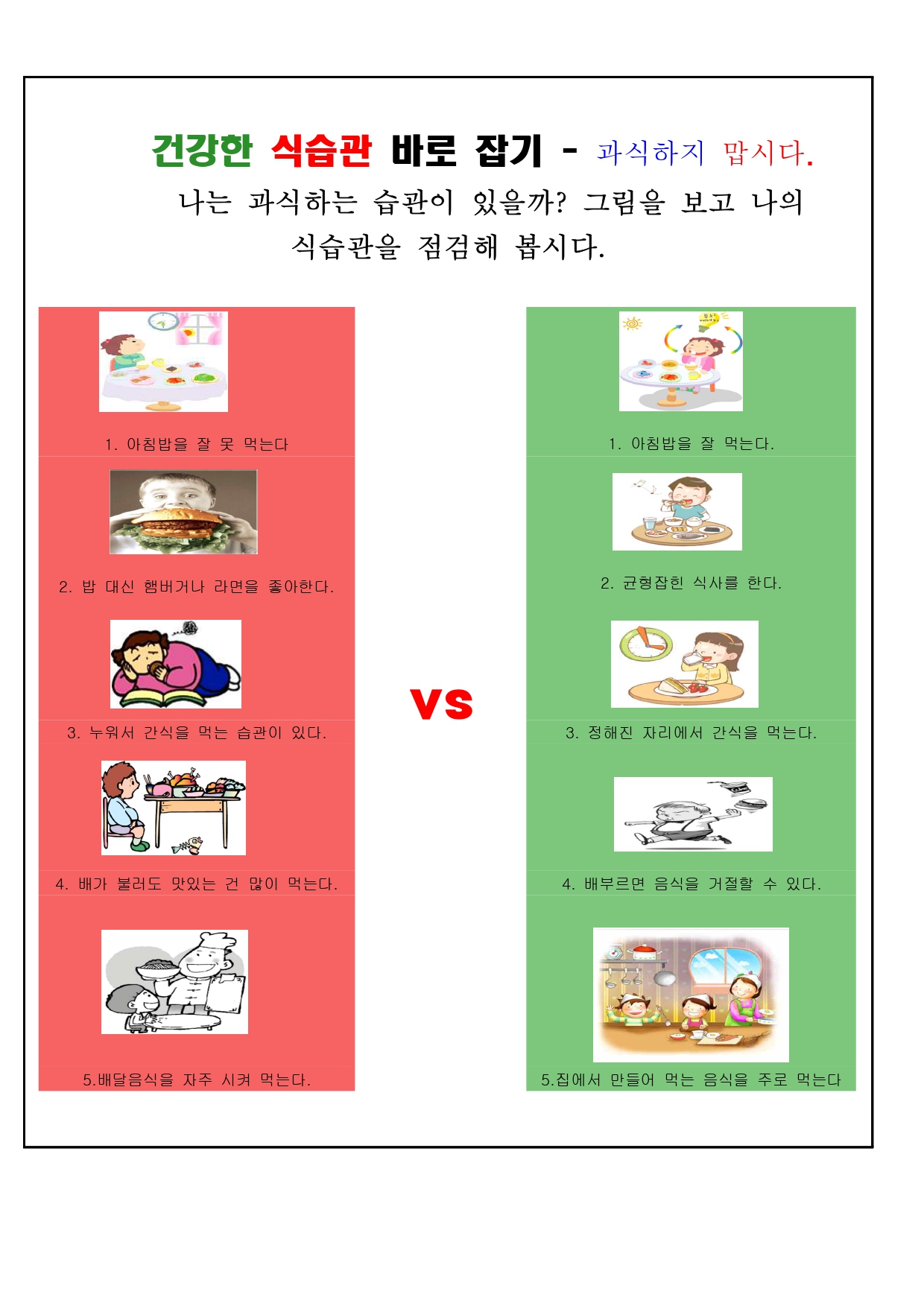 건강한 식습관 바로 잡기 - 과식하지 맙시다.

나는 과식하는 습관이 있을까? 그림을 보고 나의 식습관을 점검해 봅시다.

1. 아침밥을 잘 못 먹는다

2. 밥 대신 햄버거나 라면을 좋아한다.

3. 누워서 간식을 먹는 습관이 있다.

4. 배가 불러도 맛있는 건 많이 먹는다.

5.배달음식을 자주 시켜 먹는다.

VS

1. 아침밥을 잘 먹는다.

2. 균형잡힌 식사를 한다.

3. 정해진 자리에서 간식을 먹는다.

4. 배부르면 음식을 거절할 수 있다.

5.집에서 만들어 먹는 음식을 주로 먹는다